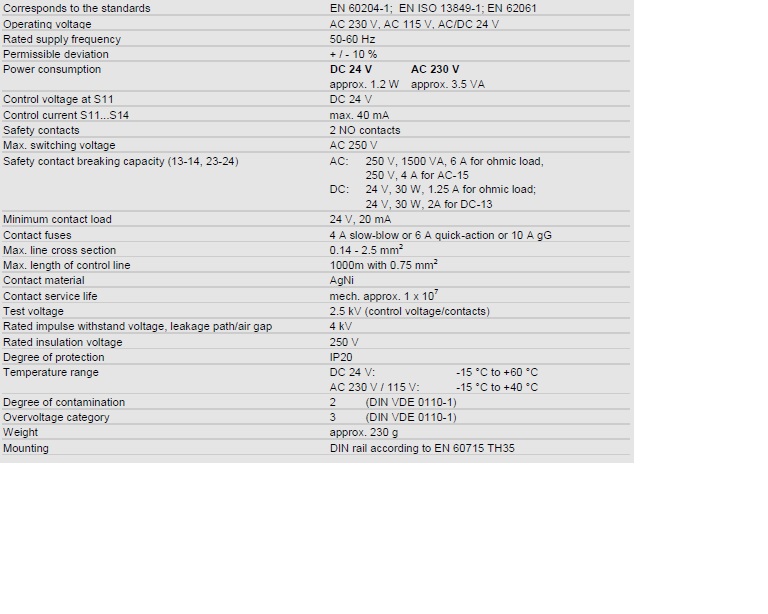 | | |
|---|---|
| Corresponds to the standards | EN 60204-1; EN ISO 13849-1; EN 62061 |
| Operating voltage | AC 230 V, AC 115 V, AC/DC 24 V |
| Rated supply frequency | 50-60 Hz |
| Permissible deviation | + / - 10 % |
| Power consumption | **DC 24 V** **AC 230 V** approx. 1.2 W approx. 3.5 VA |
| Control voltage at S11 | DC 24 V |
| Control current S11...S14 | max. 40 mA |
| Safety contacts | 2 NO contacts |
| Max. switching voltage | AC 250 V |
| Safety contact breaking capacity (13-14, 23-24) | AC: 250 V, 1500 VA, 6 A for ohmic load, 250 V, 4 A for AC-15 DC: 24 V, 30 W, 1.25 A for ohmic load; 24 V, 30 W, 2A for DC-13 |
| Minimum contact load | 24 V, 20 mA |
| Contact fuses | 4 A slow-blow or 6 A quick-action or 10 A gG |
| Max. line cross section | 0.14 - 2.5 $mm^2$ |
| Max. length of control line | 1000m with 0.75 $mm^2$ |
| Contact material | AgNi |
| Contact service life | mech. approx. 1 x $10^7$ |
| Test voltage | 2.5 kV (control voltage/contacts) |
| Rated impulse withstand voltage, leakage path/air gap | 4 kV |
| Rated insulation voltage | 250 V |
| Degree of protection | IP20 |
| Temperature range | DC 24 V: -15 °C to +60 °C AC 230 V / 115 V: -15 °C to +40 °C |
| Degree of contamination | 2 (DIN VDE 0110-1) |
| Overvoltage category | 3 (DIN VDE 0110-1) |
| Weight | approx. 230 g |
| Mounting | DIN rail according to EN 60715 TH35 |